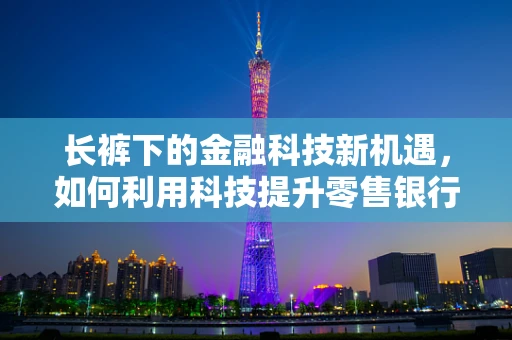 长裤下的金融科技新机遇，如何利用科技提升零售银行